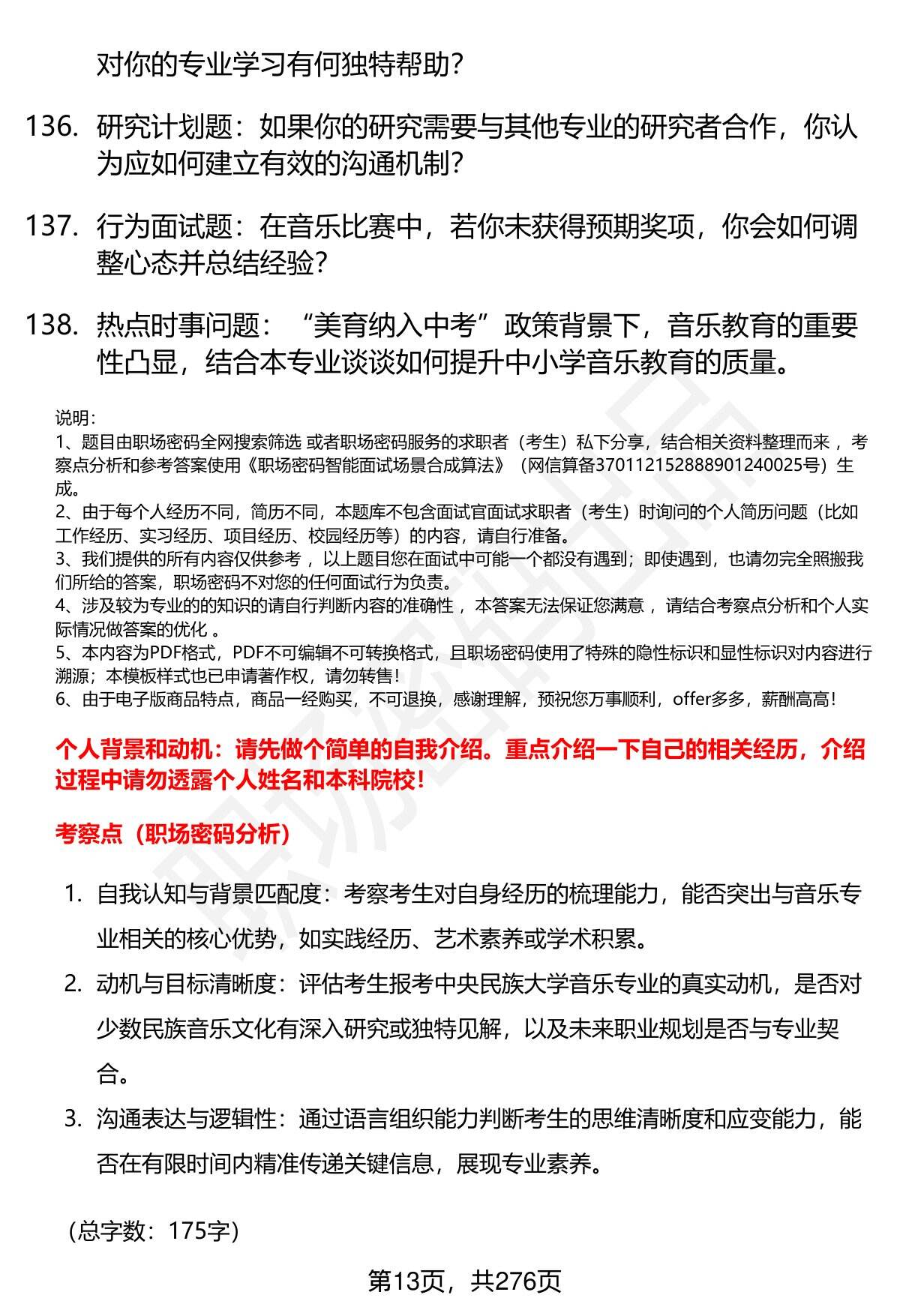 对你的专业学习有何独特帮助？

136. 研究计划题：如果你的研究需要与其他专业的研究者合作，你认为应如何建立有效的沟通机制？

137. 行为面试题：在音乐比赛中，若你未获得预期奖项，你会如何调整心态并总结经验？

138. 热点时事问题：“美育纳入中考”政策背景下，音乐教育的重要性凸显，结合本专业谈谈如何提升中小学音乐教育的质量。

说明：
1、题目由职场密码全网搜索筛选 或者职场密码服务的求职者（考生）私下分享，结合相关资料整理而来 ，考察点分析和参考答案使用《职场密码智能面试场景合成算法》（网信算备370112152888901240025号）生成。
2、由于每个人经历不同，简历不同，本题库不包含面试官面试求职者（考生）时询问的个人简历问题（比如工作经历、实习经历、项目经历、校园经历等）的内容，请自行准备。
3、我们提供的所有内容仅供参考 ，以上题目您在面试中可能一个都没有遇到；即使遇到，也请勿完全照搬我们所给的答案，职场密码不对您的任何面试行为负责。
4、涉及较为专业的的知识的请自行判断内容的准确性 ，本答案无法保证您满意 ，请结合考察点分析和个人实际情况做答案的优化 。
5、本内容为PDF格式，PDF不可编辑不可转换格式，且职场密码使用了特殊的隐性标识和显性标识对内容进行溯源；本模板样式也已申请著作权，请勿转售！
6、由于电子版商品特点，商品一经购买，不可退换，感谢理解，预祝您万事顺利，offer多多，薪酬高高！

个人背景和动机：请先做个简单的自我介绍。重点介绍一下自己的相关经历，介绍过程中请勿透露个人姓名和本科院校！

考察点（职场密码分析）

1. 自我认知与背景匹配度：考察考生对自身经历的梳理能力，能否突出与音乐专业相关的核心优势，如实践经历、艺术素养或学术积累。
2. 动机与目标清晰度：评估考生报考中央民族大学音乐专业的真实动机，是否对少数民族音乐文化有深入研究或独特见解，以及未来职业规划是否与专业契合。
3. 沟通表达与逻辑性：通过语言组织能力判断考生的思维清晰度和应变能力，能否在有限时间内精准传递关键信息，展现专业素养。

（总字数：175字）

第13页，共276页